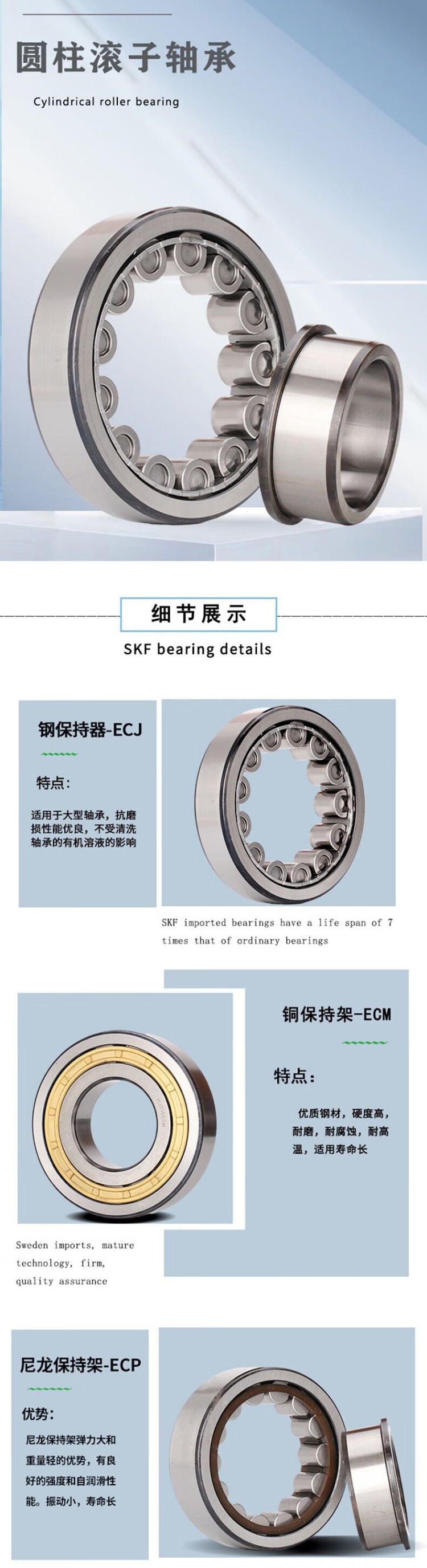 圆柱滚子轴承

Cylindrical roller bearing

细节展示

SKF bearing details

钢保持器-ECJ

特点:

适用于大型轴承，抗磨损性能优良，不受清洗轴承的有机溶液的影响

SKF imported bearings have a life span of 7 times that of ordinary bearings

铜保持架-ECM

特点:

优质钢材，硬度高，耐磨，耐腐蚀，耐高温，适用寿命长

Sweden imports, mature technology, firm, quality assurance

尼龙保持架-ECP

优势:

尼龙保持架弹力大和重量轻的优势，有良好的强度和自润滑性能。振动小，寿命长